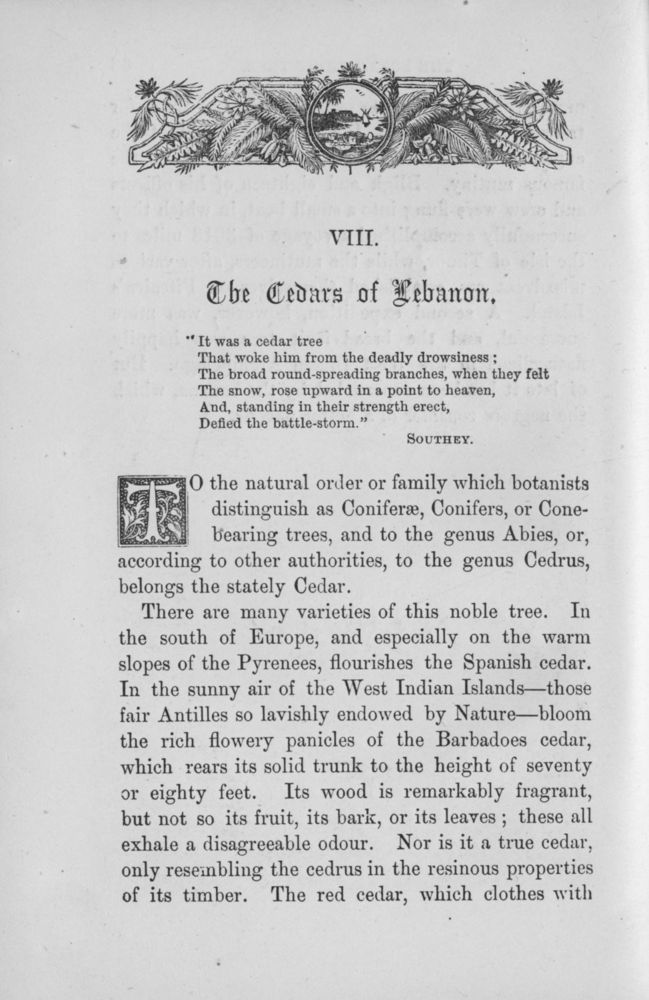 VIII.

The Cedars of Lebanon.

"It was a cedar tree
That woke him from the deadly drowsiness;
The broad round-spreading branches, when they felt
The snow, rose upward in a point to heaven,
And, standing in their strength erect,
Defied the battle-storm."
SOUTHEY.

TO the natural order or family which botanists distinguish as Coniferæ, Conifers, or Cone-bearing trees, and to the genus Abies, or, according to other authorities, to the genus Cedrus, belongs the stately Cedar.

There are many varieties of this noble tree. In the south of Europe, and especially on the warm slopes of the Pyrenees, flourishes the Spanish cedar. In the sunny air of the West Indian Islands—those fair Antilles so lavishly endowed by Nature—bloom the rich flowery panicles of the Barbadoes cedar, which rears its solid trunk to the height of seventy or eighty feet. Its wood is remarkably fragrant, but not so its fruit, its bark, or its leaves; these all exhale a disagreeable odour. Nor is it a true cedar, only resembling the cedrus in the resinous properties of its timber. The red cedar, which clothes with